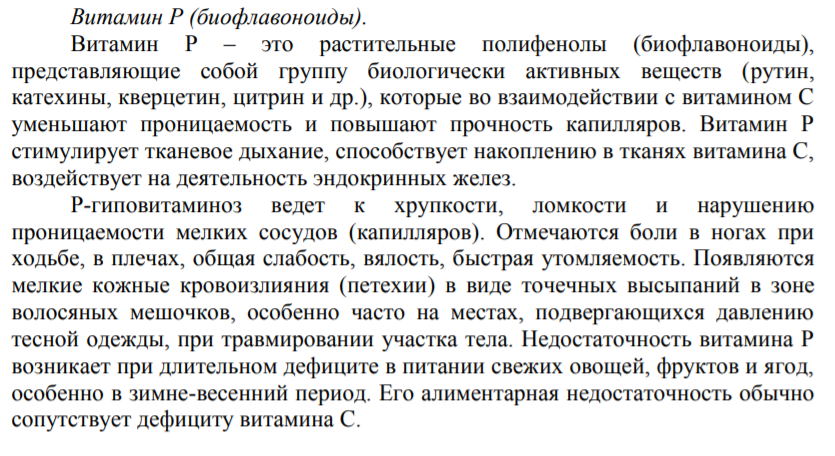 Витамин Р (биофлавоноиды).

Витамин Р – это растительные полифенолы (биофлавоноиды), представляющие собой группу биологически активных веществ (рутин, катехины, кверцетин, цитрин и др.), которые во взаимодействии с витамином С уменьшают проницаемость и повышают прочность капилляров. Витамин Р стимулирует тканевое дыхание, способствует накоплению в тканях витамина С, воздействует на деятельность эндокринных желез.

Р-гиповитаминоз ведет к хрупкости, ломкости и нарушению проницаемости мелких сосудов (капилляров). Отмечаются боли в ногах при ходьбе, в плечах, общая слабость, вялость, быстрая утомляемость. Появляются мелкие кожные кровоизлияния (петехии) в виде точечных высыпаний в зоне волосяных мешочков, особенно часто на местах, подвергающихся давлению тесной одежды, при травмировании участка тела. Недостаточность витамина Р возникает при длительном дефиците в питании свежих овощей, фруктов и ягод, особенно в зимне-весенний период. Его алиментарная недостаточность обычно сопутствует дефициту витамина С.